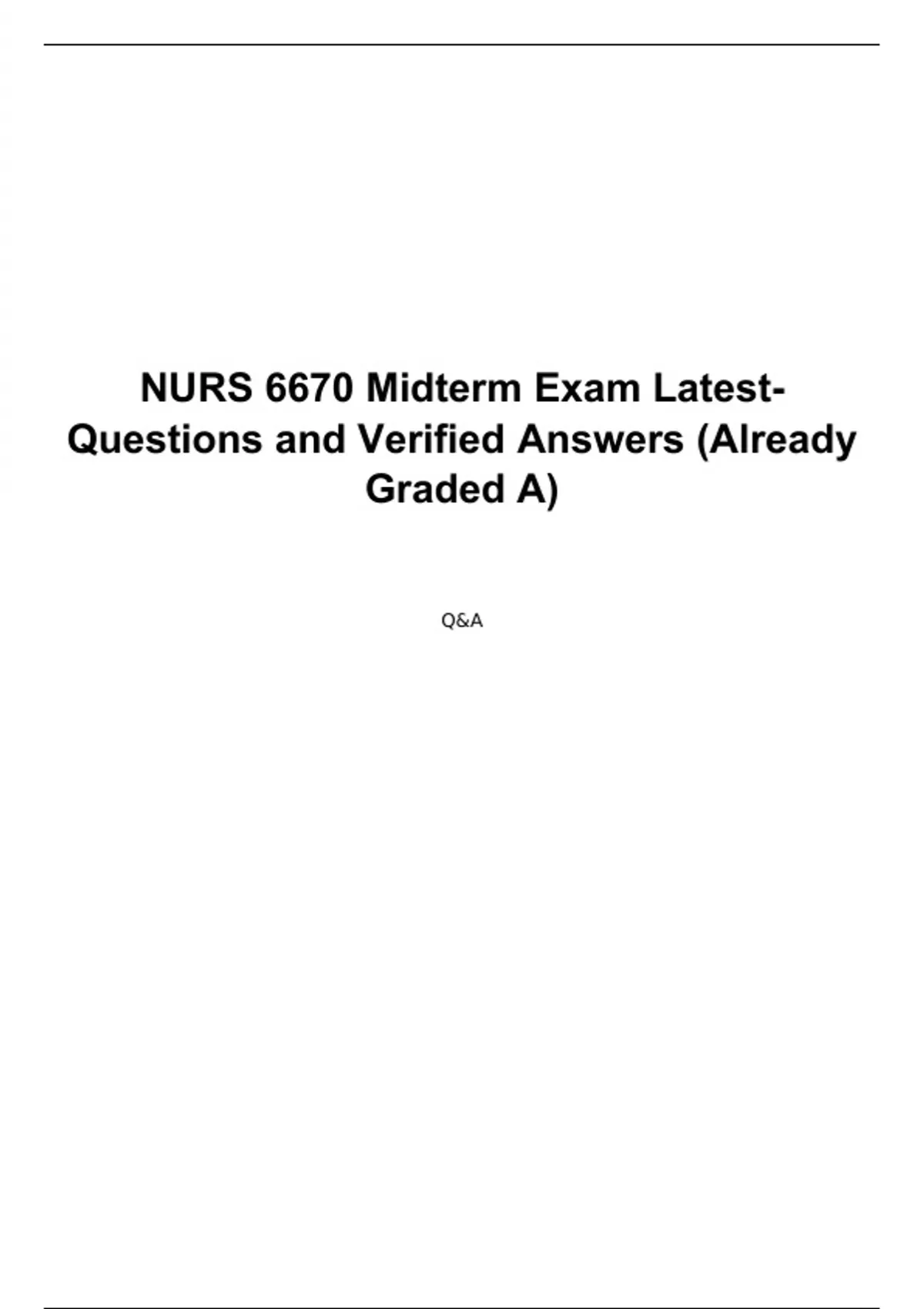 NURS 6670 Midterm Exam Latest-Questions and Verified Answers (Already Graded A)

Q&A